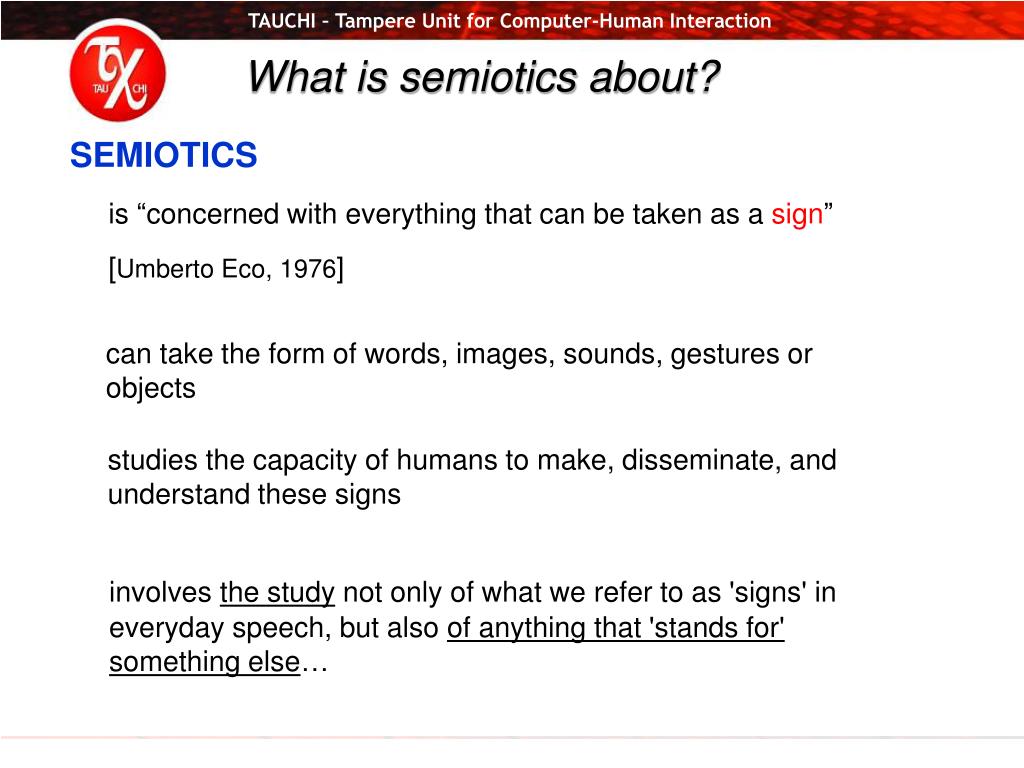 TAUCHI – Tampere Unit for Computer-Human Interaction

TAU CHI

What is semiotics about?

SEMIOTICS

is “concerned with everything that can be taken as a sign”

[Umberto Eco, 1976]

can take the form of words, images, sounds, gestures or objects

studies the capacity of humans to make, disseminate, and understand these signs

involves the study not only of what we refer to as 'signs' in everyday speech, but also of anything that 'stands for' something else…